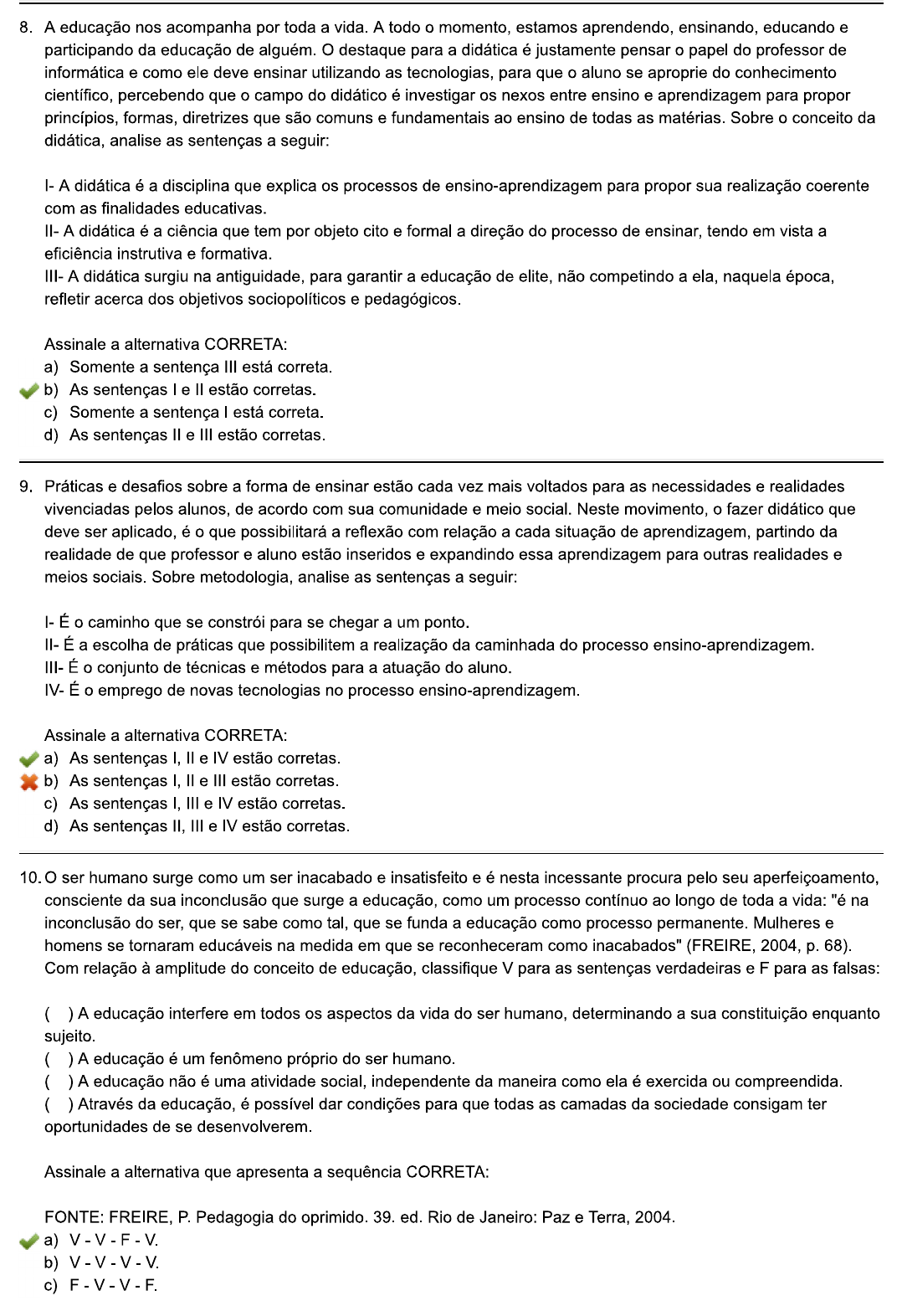 8. A educação nos acompanha por toda a vida. A todo o momento, estamos aprendendo, ensinando, educando e participando da educação de alguém. O destaque para a didática é justamente pensar o papel do professor de informática e como ele deve ensinar utilizando as tecnologias, para que o aluno se aproprie do conhecimento científico, percebendo que o campo do didático é investigar os nexos entre ensino e aprendizagem para propor princípios, formas, diretrizes que são comuns e fundamentais ao ensino de todas as matérias. Sobre o conceito da didática, analise as sentenças a seguir:

I- A didática é a disciplina que explica os processos de ensino-aprendizagem para propor sua realização coerente com as finalidades educativas.
II- A didática é a ciência que tem por objeto cito e formal a direção do processo de ensinar, tendo em vista a eficiência instrutiva e formativa.
III- A didática surgiu na antiguidade, para garantir a educação de elite, não competindo a ela, naquela época, refletir acerca dos objetivos sociopolíticos e pedagógicos.

Assinale a alternativa CORRETA:
a) Somente a sentença III está correta.
b) As sentenças I e II estão corretas.
c) Somente a sentença I está correta.
d) As sentenças II e III estão corretas.

9. Práticas e desafios sobre a forma de ensinar estão cada vez mais voltados para as necessidades e realidades vivenciadas pelos alunos, de acordo com sua comunidade e meio social. Neste movimento, o fazer didático que deve ser aplicado, é o que possibilitará a reflexão com relação a cada situação de aprendizagem, partindo da realidade de que professor e aluno estão inseridos e expandindo essa aprendizagem para outras realidades e meios sociais. Sobre metodologia, analise as sentenças a seguir:

I- É o caminho que se constrói para se chegar a um ponto.
II- É a escolha de práticas que possibilitem a realização da caminhada do processo ensino-aprendizagem.
III- É o conjunto de técnicas e métodos para a atuação do aluno.
IV- É o emprego de novas tecnologias no processo ensino-aprendizagem.

Assinale a alternativa CORRETA:
a) As sentenças I, II e IV estão corretas.
b) As sentenças I, II e III estão corretas.
c) As sentenças I, III e IV estão corretas.
d) As sentenças II, III e IV estão corretas.

10. O ser humano surge como um ser inacabado e insatisfeito e é nesta incessante procura pelo seu aperfeiçoamento, consciente da sua inconclusão que surge a educação, como um processo contínuo ao longo de toda a vida: "é na inconclusão do ser, que se sabe como tal, que se funda a educação como processo permanente. Mulheres e homens se tornaram educáveis na medida em que se reconheceram como inacabados" (FREIRE, 2004, p. 68). Com relação à amplitude do conceito de educação, classifique V para as sentenças verdadeiras e F para as falsas:

( ) A educação interfere em todos os aspectos da vida do ser humano, determinando a sua constituição enquanto sujeito.
( ) A educação é um fenômeno próprio do ser humano.
( ) A educação não é uma atividade social, independente da maneira como ela é exercida ou compreendida.
( ) Através da educação, é possível dar condições para que todas as camadas da sociedade consigam ter oportunidades de se desenvolverem.

Assinale a alternativa que apresenta a sequência CORRETA:

FONTE: FREIRE, P. Pedagogia do oprimido. 39. ed. Rio de Janeiro: Paz e Terra, 2004.
a) V - V - F - V.
b) V - V - V - V.
c) F - V - V - F.